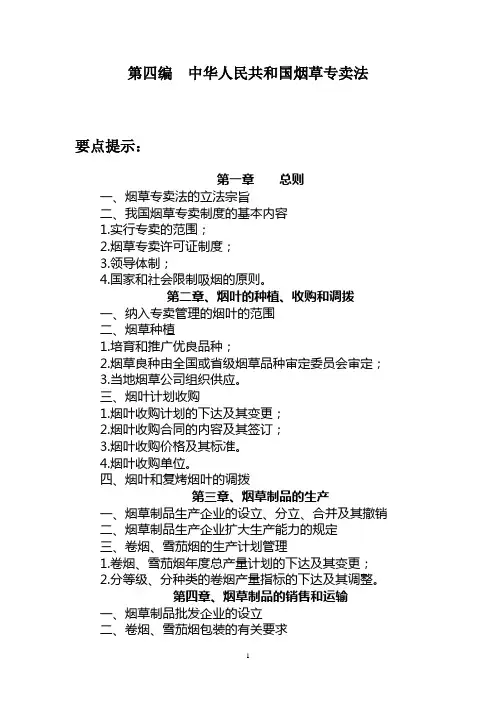 第四编　中华人民共和国烟草专卖法

要点提示：

第一章　　总则

一、烟草专卖法的立法宗旨
二、我国烟草专卖制度的基本内容
1.实行专卖的范围；
2.烟草专卖许可证制度；
3.领导体制；
4.国家和社会限制吸烟的原则。

第二章、烟叶的种植、收购和调拨

一、纳入专卖管理的烟叶的范围
二、烟草种植
1.培育和推广优良品种；
2.烟草良种由全国或省级烟草品种审定委员会审定；
3.当地烟草公司组织供应。
三、烟叶计划收购
1.烟叶收购计划的下达及其变更；
2.烟叶收购合同的内容及其签订；
3.烟叶收购价格及其标准。
4.烟叶收购单位。
四、烟叶和复烤烟叶的调拨

第三章、烟草制品的生产

一、烟草制品生产企业的设立、分立、合并及其撤销
二、烟草制品生产企业扩大生产能力的规定
三、卷烟、雪茄烟的生产计划管理
1.卷烟、雪茄烟年度总产量计划的下达及其变更；
2.分等级、分种类的卷烟产量指标的下达及其调整。

第四章、烟草制品的销售和运输

一、烟草制品批发企业的设立
二、卷烟、雪茄烟包装的有关要求

1